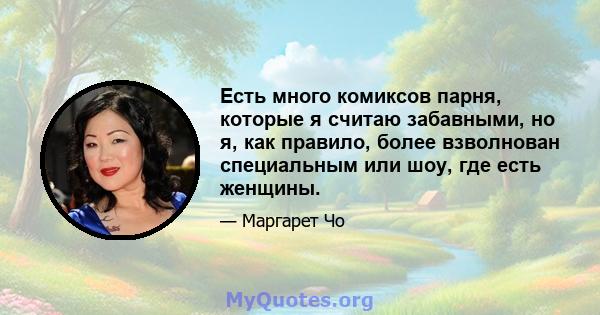 Есть много комиксов парня, которые я считаю забавными, но я, как правило, более взволнован специальным или шоу, где есть женщины.

— Маргарет Чо

MyQuotes.org